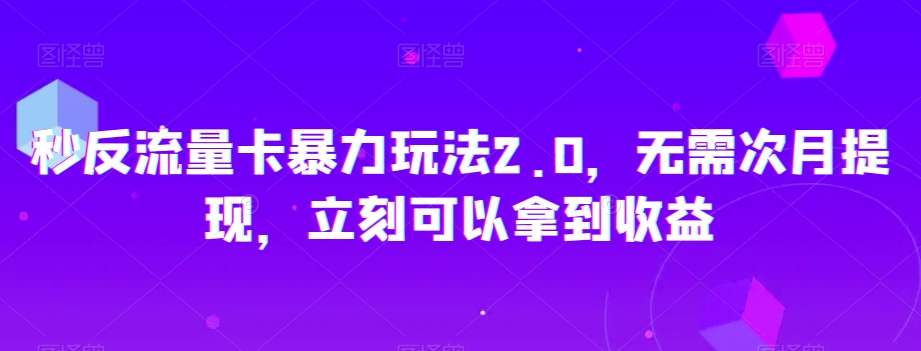 图怪兽 图怪兽 图怪兽

秒反流量卡暴力玩法2.0，无需次月提现，立刻可以拿到收益

图怪兽 图怪兽 图怪兽